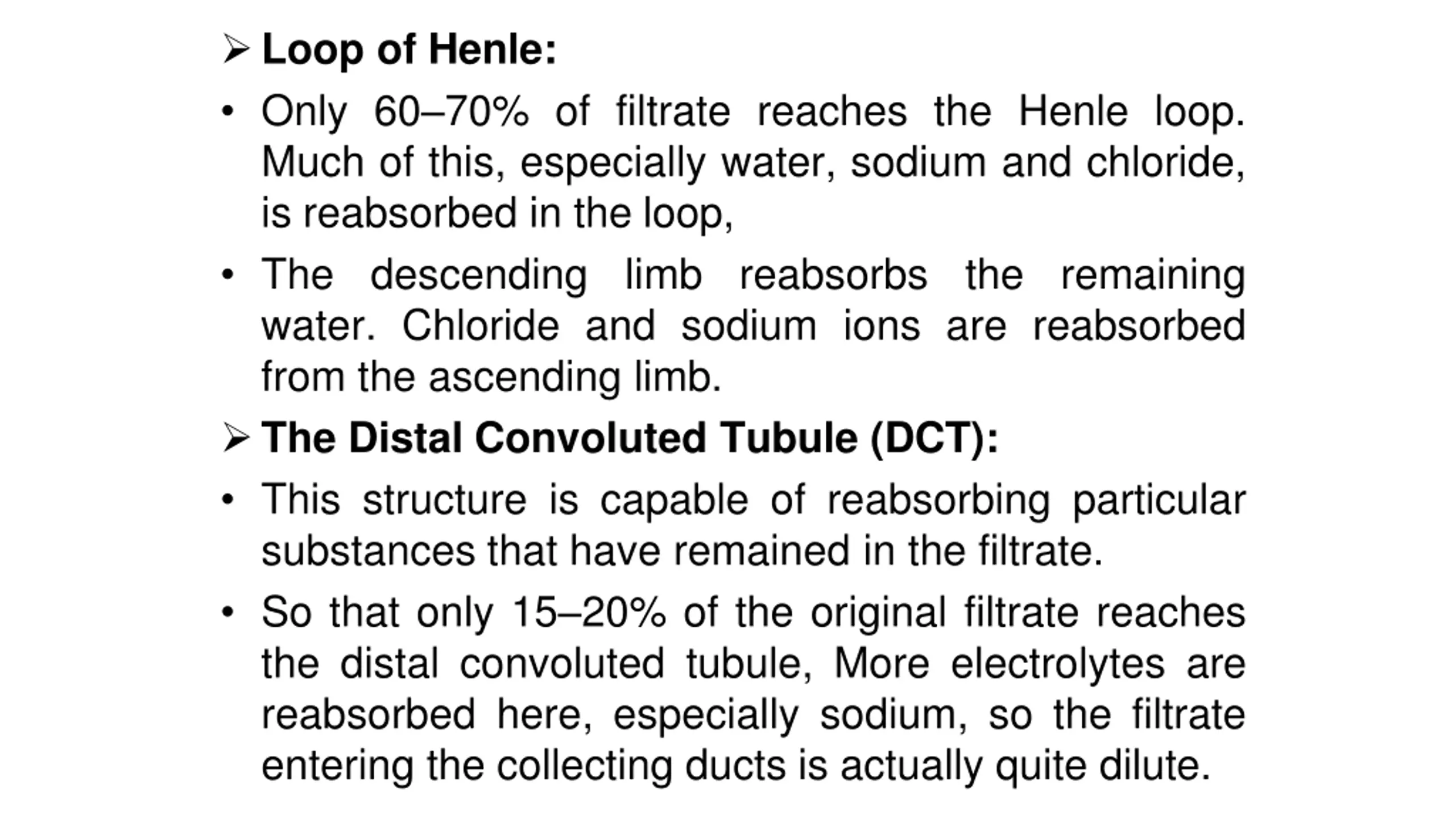 ➢ Loop of Henle:

• Only 60–70% of filtrate reaches the Henle loop. Much of this, especially water, sodium and chloride, is reabsorbed in the loop,

• The descending limb reabsorbs the remaining water. Chloride and sodium ions are reabsorbed from the ascending limb.

➢ The Distal Convoluted Tubule (DCT):

• This structure is capable of reabsorbing particular substances that have remained in the filtrate.

• So that only 15–20% of the original filtrate reaches the distal convoluted tubule, More electrolytes are reabsorbed here, especially sodium, so the filtrate entering the collecting ducts is actually quite dilute.